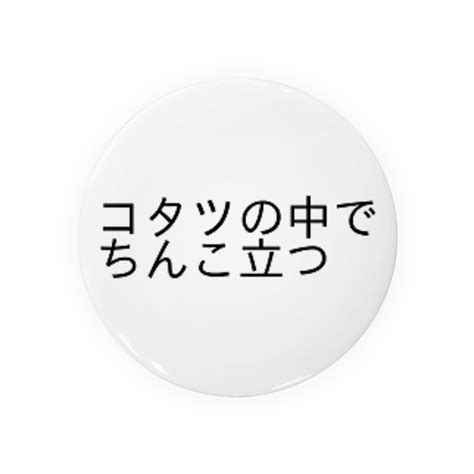 コタツの中で
ちんこ立つ